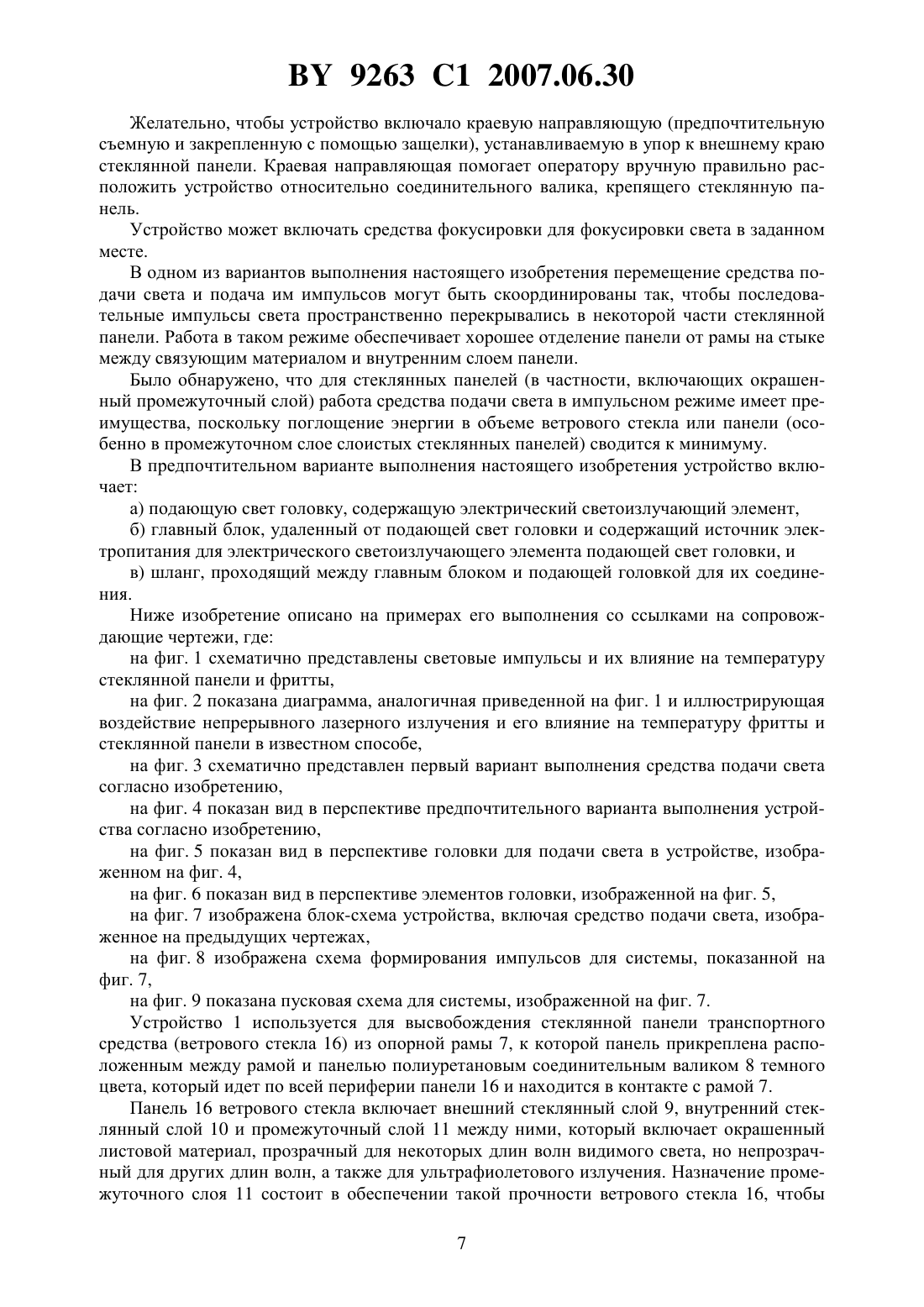 BY 9263 C1 2007.06.30

Желательно, чтобы устройство включало краевую направляющую (предпочтительную съемную и закрепленную с помощью защелки), устанавливаемую в упор к внешнему краю стеклянной панели. Краевая направляющая помогает оператору вручную правильно расположить устройство относительно соединительного валика, крепящего стеклянную панель.

Устройство может включать средства фокусировки для фокусировки света в заданном месте.

В одном из вариантов выполнения настоящего изобретения перемещение средства подачи света и подача им импульсов могут быть скоординированы так, чтобы последовательные импульсы света пространственно перекрывались в некоторой части стеклянной панели. Работа в таком режиме обеспечивает хорошее отделение панели от рамы на стыке между связующим материалом и внутренним слоем панели.

Было обнаружено, что для стеклянных панелей (в частности, включающих окрашенный промежуточный слой) работа средства подачи света в импульсном режиме имеет преимущества, поскольку поглощение энергии в объеме ветрового стекла или панели (особенно в промежуточном слое слоистых стеклянных панелей) сводится к минимуму.

В предпочтительном варианте выполнения настоящего изобретения устройство включает:

а) подающую свет головку, содержащую электрический светоизлучающий элемент,

б) главный блок, удаленный от подающей свет головки и содержащий источник электропитания для электрического светоизлучающего элемента подающей свет головки, и

в) шланг, проходящий между главным блоком и подающей головкой для их соединения.

Ниже изобретение описано на примерах его выполнения со ссылками на сопровождающие чертежи, где:

на фиг. 1 схематично представлены световые импульсы и их влияние на температуру стеклянной панели и фритты,

на фиг. 2 показана диаграмма, аналогичная приведенной на фиг. 1 и иллюстрирующая воздействие непрерывного лазерного излучения и его влияние на температуру фритты и стеклянной панели в известном способе,

на фиг. 3 схематично представлен первый вариант выполнения средства подачи света согласно изобретению,

на фиг. 4 показан вид в перспективе предпочтительного варианта выполнения устройства согласно изобретению,

на фиг. 5 показан вид в перспективе головки для подачи света в устройстве, изображенном на фиг. 4,

на фиг. 6 показан вид в перспективе элементов головки, изображенной на фиг. 5,

на фиг. 7 изображена блок-схема устройства, включая средство подачи света, изображенное на предыдущих чертежах,

на фиг. 8 изображена схема формирования импульсов для системы, показанной на фиг. 7,

на фиг. 9 показана пусковая схема для системы, изображенной на фиг. 7.

Устройство 1 используется для высвобождения стеклянной панели транспортного средства (ветрового стекла 16) из опорной рамы 7, к которой панель прикреплена расположенным между рамой и панелью полиуретановым соединительным валиком 8 темного цвета, который идет по всей периферии панели 16 и находится в контакте с рамой 7.

Панель 16 ветрового стекла включает внешний стеклянный слой 9, внутренний стеклянный слой 10 и промежуточный слой 11 между ними, который включает окрашенный листовой материал, прозрачный для некоторых длин волн видимого света, но непрозрачный для других длин волн, а также для ультрафиолетового излучения. Назначение промежуточного слоя 11 состоит в обеспечении такой прочности ветрового стекла 16, чтобы

7